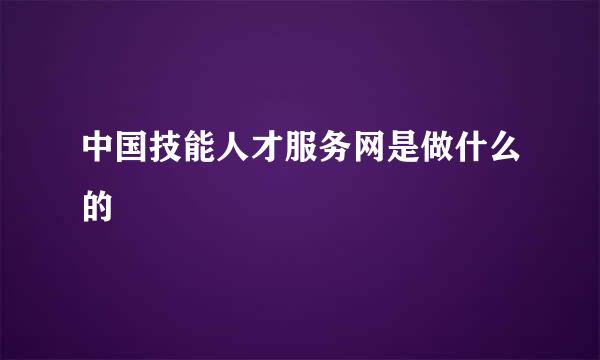 中国技能人才服务网是做什么的